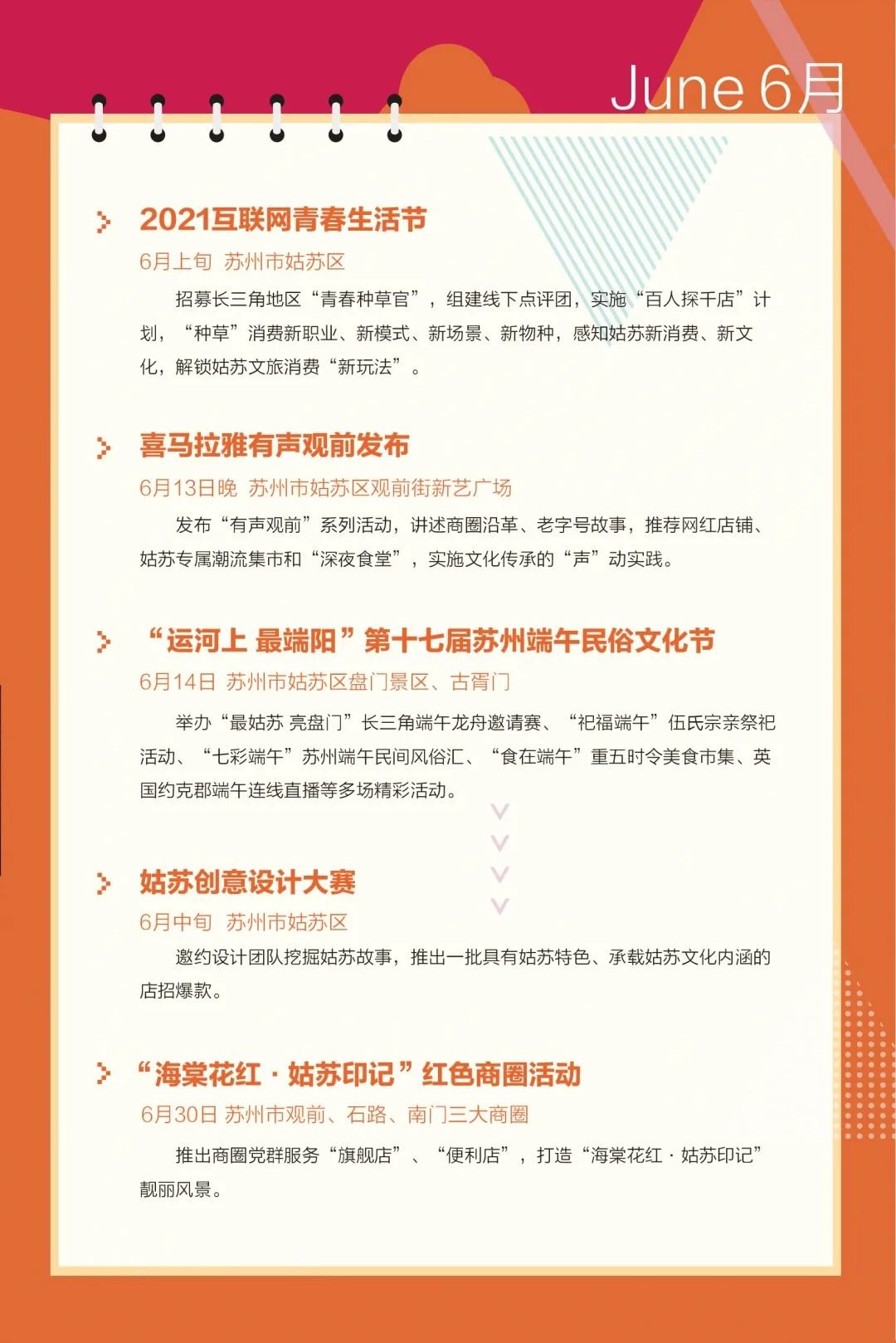 June 6月

2021互联网青春生活节

6月上旬 苏州市姑苏区

招募长三角地区“青春种草官”，组建线下点评团，实施“百人探千店”计划，“种草”消费新职业、新模式、新场景、新物种，感知姑苏新消费、新文化，解锁姑苏文旅消费“新玩法”。

喜马拉雅有声观前发布

6月13日晚 苏州市姑苏区观前街新艺广场

发布“有声观前”系列活动，讲述商圈沿革、老字号故事，推荐网红店铺、姑苏专属潮流集市和“深夜食堂”，实施文化传承的“声”动实践。

“运河上 最端阳”第十七届苏州端午民俗文化节

6月14日 苏州市姑苏区盘门景区、古胥门

举办“最姑苏 亮盘门”长三角端午龙舟邀请赛、“祀福端午”伍氏宗亲祭祀活动、“七彩端午”苏州端午民间风俗汇、“食在端午”重五时令美食市集、英国约克郡端午连线直播等多场精彩活动。

姑苏创意设计大赛

6月中旬 苏州市姑苏区

邀约设计团队挖掘姑苏故事，推出一批具有姑苏特色、承载姑苏文化内涵的店招爆款。

“海棠花红·姑苏印记”红色商圈活动

6月30日 苏州市观前、石路、南门三大商圈

推出商圈党群服务“旗舰店”、“便利店”，打造“海棠花红·姑苏印记”靓丽风景。